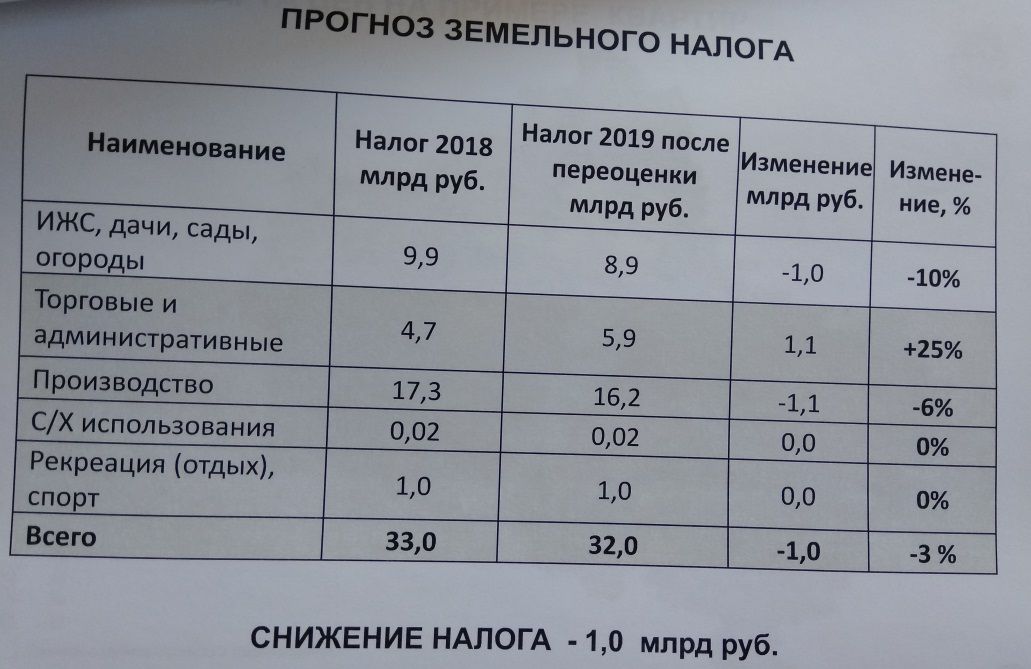 ПРОГНОЗ ЗЕМЕЛЬНОГО НАЛОГА

| Наименование | Налог 2018 млрд руб. | Налог 2019 после переоценки млрд руб. | Изменение млрд руб. | Изменение, % |
|---|---|---|---|---|
| ИЖС, дачи, сады, огороды | 9,9 | 8,9 | -1,0 | -10% |
| Торговые и административные | 4,7 | 5,9 | 1,1 | +25% |
| Производство | 17,3 | 16,2 | -1,1 | -6% |
| С/Х использования | 0,02 | 0,02 | 0,0 | 0% |
| Рекреация (отдых), спорт | 1,0 | 1,0 | 0,0 | 0% |
| Всего | 33,0 | 32,0 | -1,0 | -3 % |

СНИЖЕНИЕ НАЛОГА - 1,0 млрд руб.